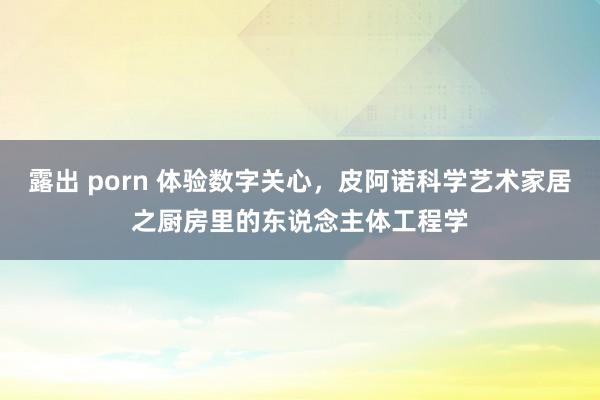 露出 porn 体验数字关心，皮阿诺科学艺术家居之厨房里的东说念主体工程学